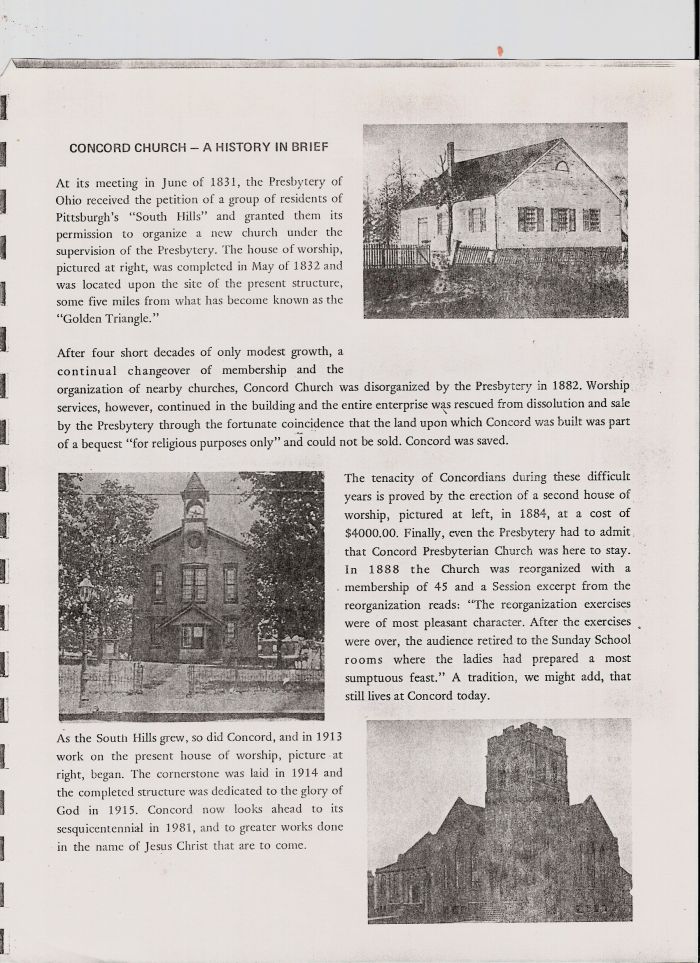 CONCORD CHURCH – A HISTORY IN BRIEF

At its meeting in June of 1831, the Presbytery of Ohio received the petition of a group of residents of Pittsburgh's "South Hills" and granted them its permission to organize a new church under the supervision of the Presbytery. The house of worship, pictured at right, was completed in May of 1832 and was located upon the site of the present structure, some five miles from what has become known as the "Golden Triangle."

After four short decades of only modest growth, a continual changeover of membership and the organization of nearby churches, Concord Church was disorganized by the Presbytery in 1882. Worship services, however, continued in the building and the entire enterprise was rescued from dissolution and sale by the Presbytery through the fortunate coincidence that the land upon which Concord was built was part of a bequest "for religious purposes only" and could not be sold. Concord was saved.

The tenacity of Concordians during these difficult years is proved by the erection of a second house of worship, pictured at left, in 1884, at a cost of $4000.00. Finally, even the Presbytery had to admit that Concord Presbyterian Church was here to stay. In 1888 the Church was reorganized with a membership of 45 and a Session excerpt from the reorganization reads: "The reorganization exercises were of most pleasant character. After the exercises were over, the audience retired to the Sunday School rooms where the ladies had prepared a most sumptuous feast." A tradition, we might add, that still lives at Concord today.

As the South Hills grew, so did Concord, and in 1913 work on the present house of worship, picture at right, began. The cornerstone was laid in 1914 and the completed structure was dedicated to the glory of God in 1915. Concord now looks ahead to its sesquicentennial in 1981, and to greater works done in the name of Jesus Christ that are to come.